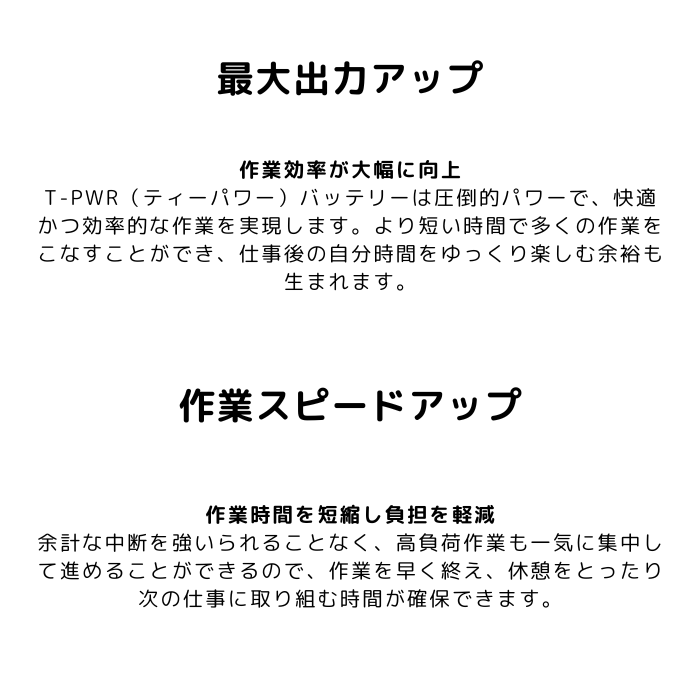 最大出力アップ

作業効率が大幅に向上
T-PWR（ティーパワー）バッテリーは圧倒的パワーで、快適かつ効率的な作業を実現します。より短い時間で多くの作業をこなすことができ、仕事後の自分時間をゆっくり楽しむ余裕も生まれます。

作業スピードアップ

作業時間を短縮し負担を軽減
余計な中断を強いられることなく、高負荷作業も一気に集中して進めることができるので、作業を早く終え、休憩をとったり次の仕事に取り組む時間が確保できます。